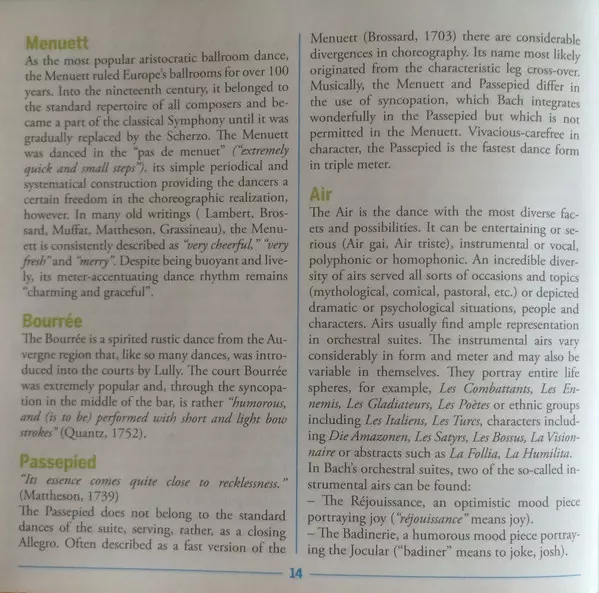 Menuett
As the most popular aristocratic ballroom dance, the Menuett ruled Europe's ballrooms for over 100 years. Into the nineteenth century, it belonged to the standard repertoire of all composers and became a part of the classical Symphony until it was gradually replaced by the Scherzo. The Menuett was danced in the "pas de menuet" ("extremely quick and small steps"), its simple periodical and systematical construction providing the dancers a certain freedom in the choreographic realization, however. In many old writings ( Lambert, Brossard, Muffat, Mattheson, Grassineau), the Menuett is consistently described as "very cheerful," "very fresh" and "merry". Despite being buoyant and lively, its meter-accentuating dance rhythm remains "charming and graceful".

Bourrée
The Bourrée is a spirited rustic dance from the Auvergne region that, like so many dances, was introduced into the courts by Lully. The court Bourrée was extremely popular and, through the syncopation in the middle of the bar, is rather "humorous, and (is to be) performed with short and light bow strokes" (Quantz, 1752).

Passepied
"Its essence comes quite close to recklessness." (Mattheson, 1739)
The Passepied does not belong to the standard dances of the suite, serving, rather, as a closing Allegro. Often described as a fast version of the Menuett (Brossard, 1703) there are considerable divergences in choreography. Its name most likely originated from the characteristic leg cross-over. Musically, the Menuett and Passepied differ in the use of syncopation, which Bach integrates wonderfully in the Passepied but which is not permitted in the Menuett. Vivacious-carefree in character, the Passepied is the fastest dance form in triple meter.

Air
The Air is the dance with the most diverse facets and possibilities. It can be entertaining or serious (Air gai, Air triste), instrumental or vocal, polyphonic or homophonic. An incredible diversity of airs served all sorts of occasions and topics (mythological, comical, pastoral, etc.) or depicted dramatic or psychological situations, people and characters. Airs usually find ample representation in orchestral suites. The instrumental airs vary considerably in form and meter and may also be variable in themselves. They portray entire life spheres, for example, Les Combattants, Les Ennemis, Les Gladiateurs, Les Poètes or ethnic groups including Les Italiens, Les Turcs, characters including Die Amazonen, Les Satyrs, Les Bossus, La Visionnaire or abstracts such as La Follia, La Humilita.
In Bach's orchestral suites, two of the so-called instrumental airs can be found:
– The Réjouissance, an optimistic mood piece portraying joy ("réjouissance" means joy).
– The Badinerie, a humorous mood piece portraying the Jocular ("badiner" means to joke, josh).

14